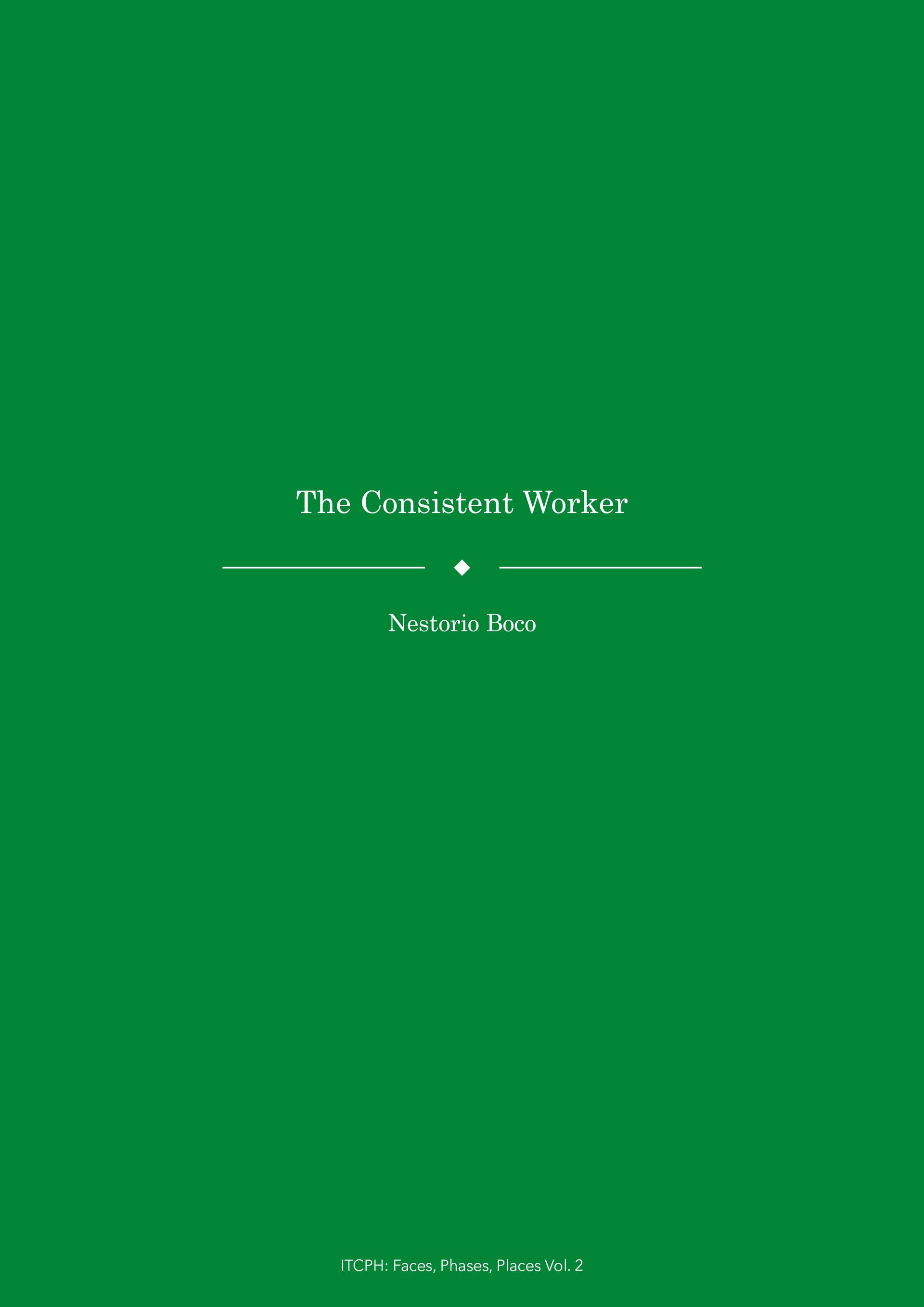 The Consistent Worker

Nestorio Boco

ITCPH: Faces, Phases, Places Vol. 2